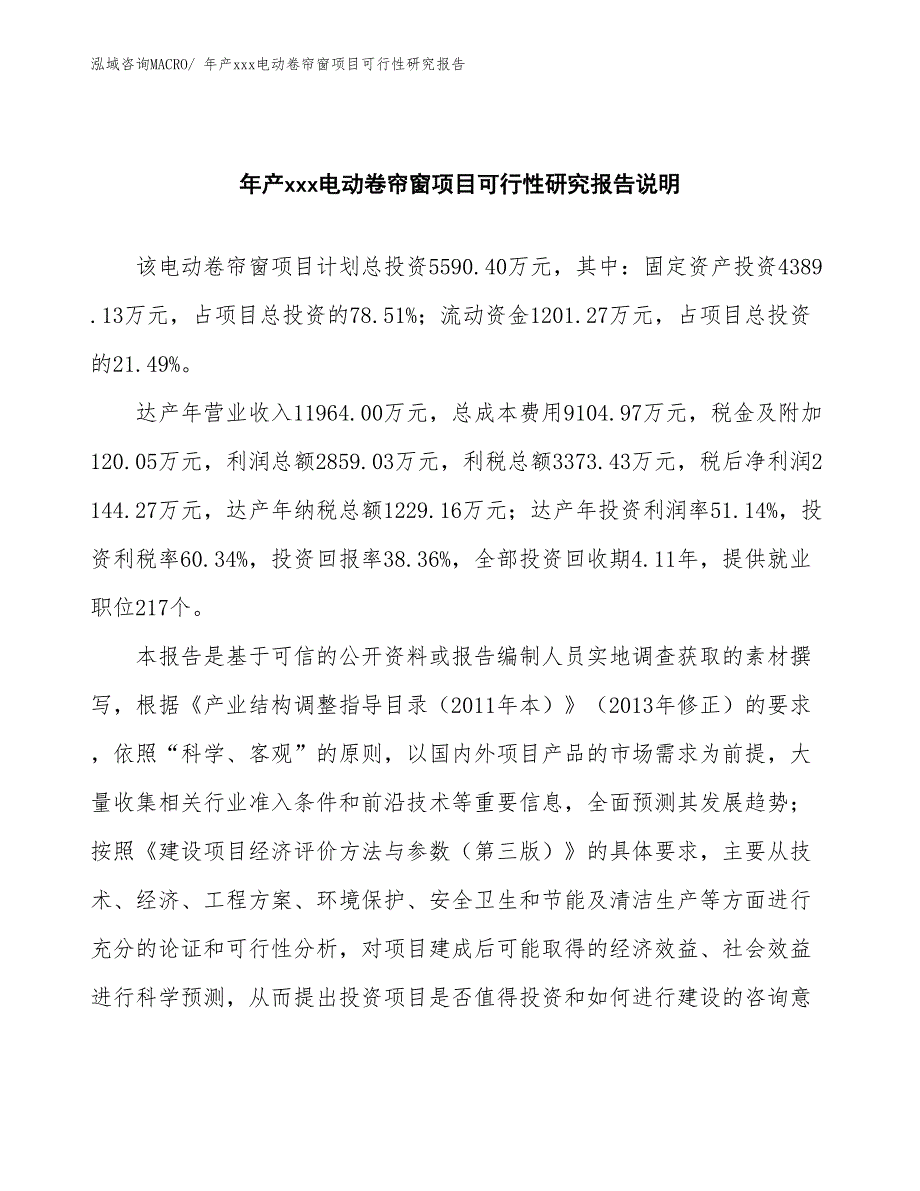 泓域咨询MACRO/ 年产xxx电动卷帘窗项目可行性研究报告

年产xxx电动卷帘窗项目可行性研究报告说明

该电动卷帘窗项目计划总投资5590.40万元，其中：固定资产投资4389.13万元，占项目总投资的78.51%；流动资金1201.27万元，占项目总投资的21.49%。

达产年营业收入11964.00万元，总成本费用9104.97万元，税金及附加120.05万元，利润总额2859.03万元，利税总额3373.43万元，税后净利润2144.27万元，达产年纳税总额1229.16万元；达产年投资利润率51.14%，投资利税率60.34%，投资回报率38.36%，全部投资回收期4.11年，提供就业职位217个。

本报告是基于可信的公开资料或报告编制人员实地调查获取的素材撰写，根据《产业结构调整指导目录（2011年本）》（2013年修正）的要求，依照“科学、客观”的原则，以国内外项目产品的市场需求为前提，大量收集相关行业准入条件和前沿技术等重要信息，全面预测其发展趋势；按照《建设项目经济评价方法与参数（第三版）》的具体要求，主要从技术、经济、工程方案、环境保护、安全卫生和节能及清洁生产等方面进行充分的论证和可行性分析，对项目建成后可能取得的经济效益、社会效益进行科学预测，从而提出投资项目是否值得投资和如何进行建设的咨询意